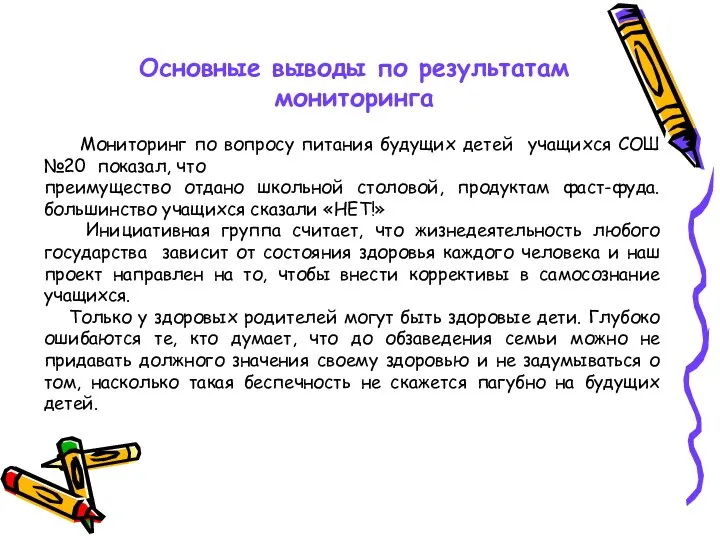 Основные выводы по результатам мониторинга

Мониторинг по вопросу питания будущих детей учащихся СОШ №20 показал, что
преимущество отдано школьной столовой, продуктам фаст-фуда. большинство учащихся сказали «НЕТ!»

Инициативная группа считает, что жизнедеятельность любого государства зависит от состояния здоровья каждого человека и наш проект направлен на то, чтобы внести коррективы в самосознание учащихся.

Только у здоровых родителей могут быть здоровые дети. Глубоко ошибаются те, кто думает, что до обзаведения семьи можно не придавать должного значения своему здоровью и не задумываться о том, насколько такая беспечность не скажется пагубно на будущих детей.